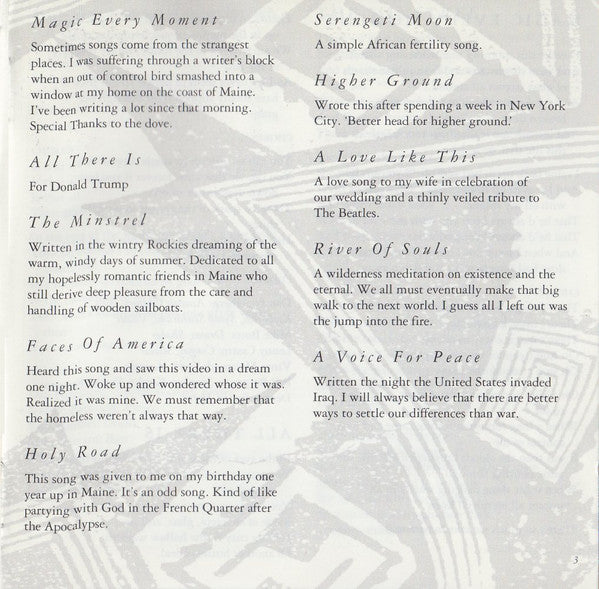 Magic Every Moment

Sometimes songs come from the strangest places. I was suffering through a writer's block when an out of control bird smashed into a window at my home on the coast of Maine. I've been writing a lot since that morning. Special Thanks to the dove.

All There Is

For Donald Trump

The Minstrel

Written in the wintry Rockies dreaming of the warm, windy days of summer. Dedicated to all my hopelessly romantic friends in Maine who still derive deep pleasure from the care and handling of wooden sailboats.

Faces Of America

Heard this song and saw this video in a dream one night. Woke up and wondered whose it was. Realized it was mine. We must remember that the homeless weren't always that way.

Holy Road

This song was given to me on my birthday one year up in Maine. It's an odd song. Kind of like partying with God in the French Quarter after the Apocalypse.

Serengeti Moon

A simple African fertility song.

Higher Ground

Wrote this after spending a week in New York City. 'Better head for higher ground.'

A Love Like This

A love song to my wife in celebration of our wedding and a thinly veiled tribute to The Beatles.

River Of Souls

A wilderness meditation on existence and the eternal. We all must eventually make that big walk to the next world. I guess all I left out was the jump into the fire.

A Voice For Peace

Written the night the United States invaded Iraq. I will always believe that there are better ways to settle our differences than war.

3